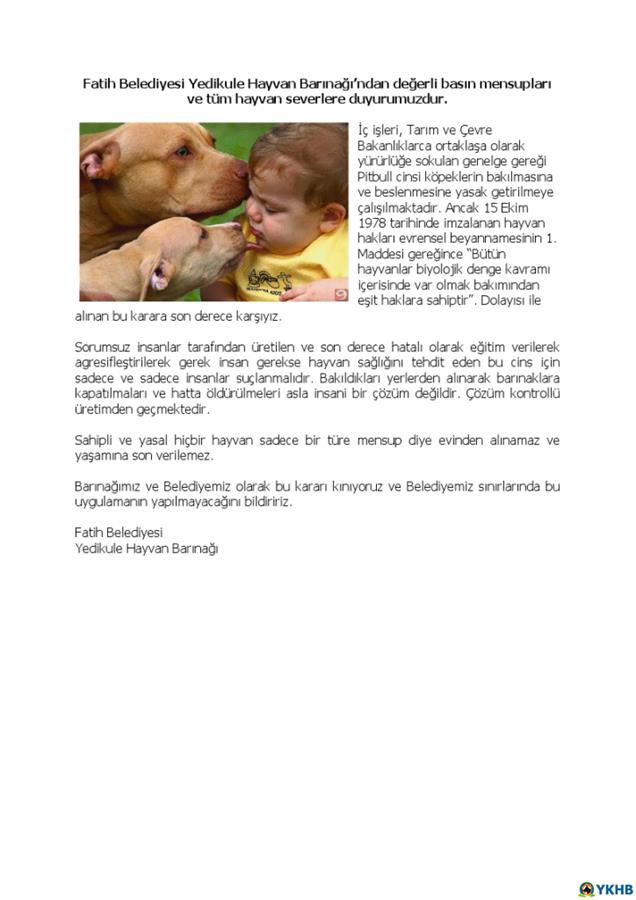 Fatih Belediyesi Yedikule Hayvan Barınağı'ndan değerli basın mensupları ve tüm hayvan severlere duyurumuzdur.

İç işleri, Tarım ve Çevre Bakanlıklarca ortaklaşa olarak yürürlüğe sokulan genelge gereği Pitbull cinsi köpeklerin bakılmasına ve beslenmesine yasak getirilmeye çalışılmaktadır. Ancak 15 Ekim 1978 tarihinde imzalanan hayvan hakları evrensel beyannamesinin 1. Maddesi gereğince "Bütün hayvanlar biyolojik denge kavramı içerisinde var olmak bakımından eşit haklara sahiptir". Dolayısı ile alınan bu karara son derece karşıyız.

Sorumsuz insanlar tarafından üretilen ve son derece hatalı olarak eğitim verilerek agresifleştirilerek gerek insan gerekse hayvan sağlığını tehdit eden bu cins için sadece ve sadece insanlar suçlanmalıdır. Bakıldıkları yerlerden alınarak barınaklara kapatılmaları ve hatta öldürülmeleri asla insani bir çözüm değildir. Çözüm kontrollü üretimden geçmektedir.

Sahipli ve yasal hiçbir hayvan sadece bir türe mensup diye evinden alınamaz ve yaşamına son verilemez.

Barınağımız ve Belediyemiz olarak bu kararı kınıyoruz ve Belediyemiz sınırlarında bu uygulamanın yapılmayacağını bildiririz.

Fatih Belediyesi
Yedikule Hayvan Barınağı

YKHB